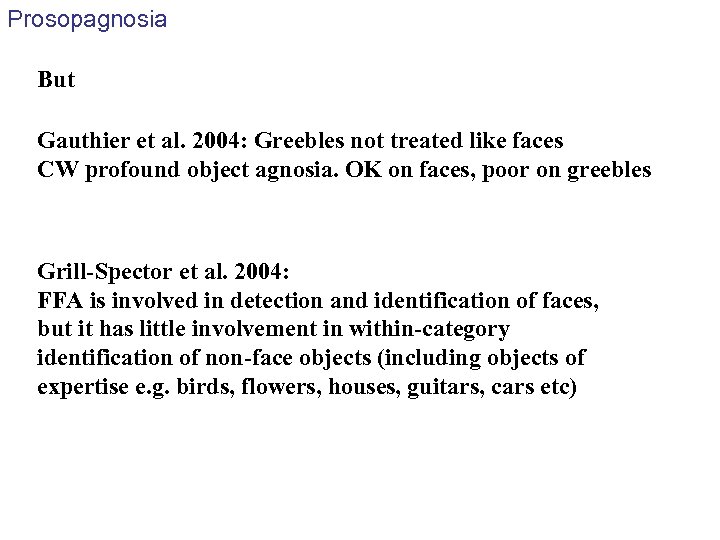 Prosopagnosia

But

Gauthier et al. 2004: Greebles not treated like faces
CW profound object agnosia. OK on faces, poor on greebles

Grill-Spector et al. 2004:
FFA is involved in detection and identification of faces, but it has little involvement in within-category identification of non-face objects (including objects of expertise e.g. birds, flowers, houses, guitars, cars etc)